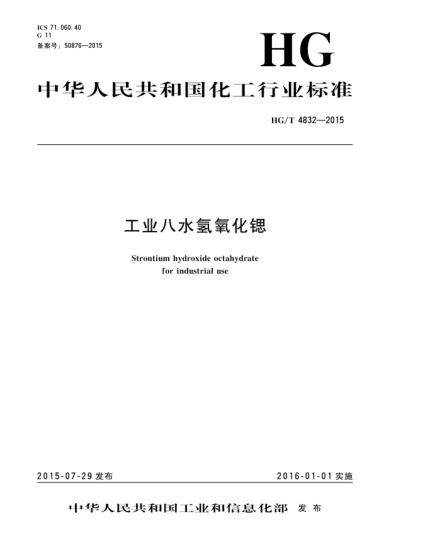 ICS 71.060.40
G 11
备案号：50876—2015

HG

中华人民共和国化工行业标准

HG/T 4832—2015

工业八水氢氧化锶

Strontium hydroxide octahydrate for industrial use

2015-07-29 发布

2016-01-01 实施

中华人民共和国工业和信息化部 发布